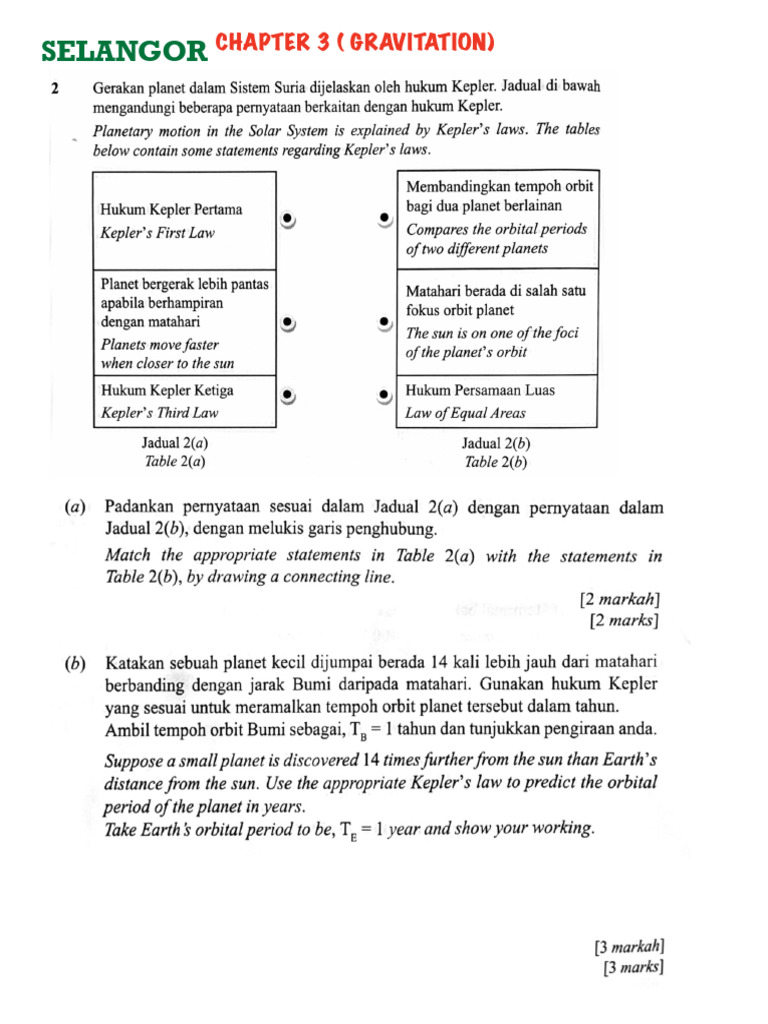 SELANGOR CHAPTER 3 ( GRAVITATION)

2 Gerakan planet dalam Sistem Suria dijelaskan oleh hukum Kepler. Jadual di bawah mengandungi beberapa pernyataan berkaitan dengan hukum Kepler.

Planetary motion in the Solar System is explained by Kepler's laws. The tables below contain some statements regarding Kepler's laws.

Hukum Kepler Pertama
Kepler's First Law

Planet bergerak lebih pantas apabila berhampiran dengan matahari
Planets move faster when closer to the sun

Hukum Kepler Ketiga
Kepler's Third Law

Jadual 2(a)
Table 2(a)

Membandingkan tempoh orbit bagi dua planet berlainan
Compares the orbital periods of two different planets

Matahari berada di salah satu fokus orbit planet
The sun is on one of the foci of the planet's orbit

Hukum Persamaan Luas
Law of Equal Areas

Jadual 2(b)
Table 2(b)

(a) Padankan pernyataan sesuai dalam Jadual 2(a) dengan pernyataan dalam Jadual 2(b), dengan melukis garis penghubung.

Match the appropriate statements in Table 2(a) with the statements in Table 2(b), by drawing a connecting line.

[2 markah]
[2 marks]

(b) Katakan sebuah planet kecil dijumpai berada 14 kali lebih jauh dari matahari berbanding dengan jarak Bumi daripada matahari. Gunakan hukum Kepler yang sesuai untuk meramalkan tempoh orbit planet tersebut dalam tahun. Ambil tempoh orbit Bumi sebagai, $T_B = 1$ tahun dan tunjukkan pengiraan anda.

Suppose a small planet is discovered 14 times further from the sun than Earth's distance from the sun. Use the appropriate Kepler's law to predict the orbital period of the planet in years.
Take Earth's orbital period to be, $T_E = 1$ year and show your working.

[3 markah]
[3 marks]